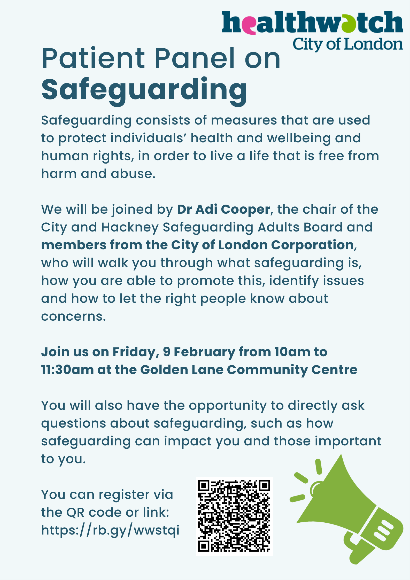 healthwatch
City of London

Patient Panel on
Safeguarding

Safeguarding consists of measures that are used to protect individuals' health and wellbeing and human rights, in order to live a life that is free from harm and abuse.

We will be joined by Dr Adi Cooper, the chair of the City and Hackney Safeguarding Adults Board and members from the City of London Corporation, who will walk you through what safeguarding is, how you are able to promote this, identify issues and how to let the right people know about concerns.

Join us on Friday, 9 February from 10am to 11:30am at the Golden Lane Community Centre

You will also have the opportunity to directly ask questions about safeguarding, such as how safeguarding can impact you and those important to you.

You can register via the QR code or link: https://rb.gy/wwstqi